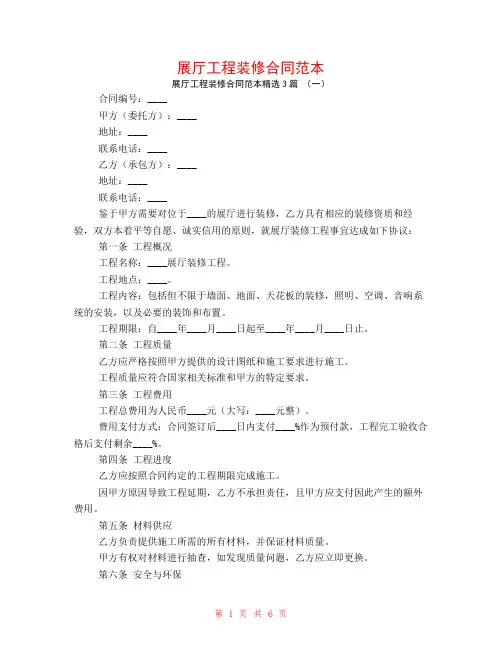 展厅工程装修合同范本

展厅工程装修合同范本精选 3 篇 （一）

合同编号：____

甲方（委托方）：____

地址：____

联系电话：____

乙方（承包方）：____

地址：____

联系电话：____

鉴于甲方需要对位于____的展厅进行装修，乙方具有相应的装修资质和经验，双方本着平等自愿、诚实信用的原则，就展厅装修工程事宜达成如下协议：

第一条 工程概况

工程名称：____展厅装修工程。

工程地点：____。

工程内容：包括但不限于墙面、地面、天花板的装修，照明、空调、音响系统的安装，以及必要的装饰和布置。

工程期限：自____年____月____日起至____年____月____日止。

第二条 工程质量

乙方应严格按照甲方提供的设计图纸和施工要求进行施工。

工程质量应符合国家相关标准和甲方的特定要求。

第三条 工程费用

工程总费用为人民币____元（大写：____元整）。

费用支付方式：合同签订后____日内支付____%作为预付款，工程完工验收合格后支付剩余____%。

第四条 工程进度

乙方应按照合同约定的工程期限完成施工。

因甲方原因导致工程延期，乙方不承担责任，且甲方应支付因此产生的额外费用。

第五条 材料供应

乙方负责提供施工所需的所有材料，并保证材料质量。

甲方有权对材料进行抽查，如发现质量问题，乙方应立即更换。

第六条 安全与环保

第 1 页 共 6 页